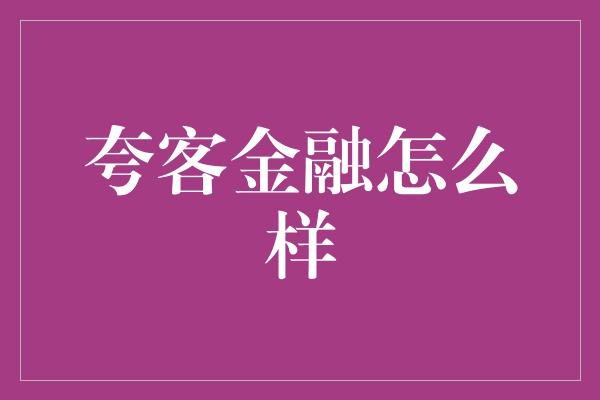 夸客金融怎么样